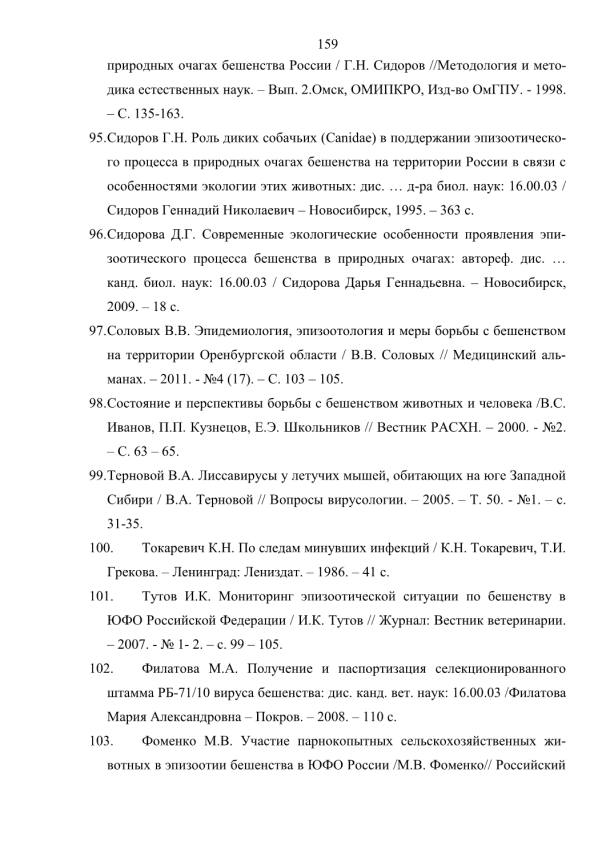 159

природных очагах бешенства России / Г.Н. Сидоров //Методология и методика естественных наук. – Вып. 2.Омск, ОМИПКРО, Изд-во ОмГПУ. - 1998. – С. 135-163.

95.Сидоров Г.Н. Роль диких собачьих (Canidae) в поддержании эпизоотического процесса в природных очагах бешенства на территории России в связи с особенностями экологии этих животных: дис. … д-ра биол. наук: 16.00.03 / Сидоров Геннадий Николаевич – Новосибирск, 1995. – 363 с.

96.Сидорова Д.Г. Современные экологические особенности проявления эпизоотического процесса бешенства в природных очагах: автореф. дис. … канд. биол. наук: 16.00.03 / Сидорова Дарья Геннадьевна. – Новосибирск, 2009. – 18 с.

97.Соловых В.В. Эпидемиология, эпизоотология и меры борьбы с бешенством на территории Оренбургской области / В.В. Соловых // Медицинский альманах. – 2011. - №4 (17). – С. 103 – 105.

98.Состояние и перспективы борьбы с бешенством животных и человека /В.С. Иванов, П.П. Кузнецов, Е.Э. Школьников // Вестник РАСХН. – 2000. - №2. – С. 63 – 65.

99.Терновой В.А. Лиссавирусы у летучих мышей, обитающих на юге Западной Сибири / В.А. Терновой // Вопросы вирусологии. – 2005. – Т. 50. - №1. – с. 31-35.

100. Токаревич К.Н. По следам минувших инфекций / К.Н. Токаревич, Т.И. Грекова. – Ленинград: Лениздат. – 1986. – 41 с.

101. Тутов И.К. Мониторинг эпизоотической ситуации по бешенству в ЮФО Российской Федерации / И.К. Тутов // Журнал: Вестник ветеринарии. – 2007. - № 1- 2. – с. 99 – 105.

102. Филатова М.А. Получение и паспортизация селекционированного штамма РБ-71/10 вируса бешенства: дис. канд. вет. наук: 16.00.03 /Филатова Мария Александровна – Покров. – 2008. – 110 с.

103. Фоменко М.В. Участие парнокопытных сельскохозяйственных животных в эпизоотии бешенства в ЮФО России /М.В. Фоменко// Российский